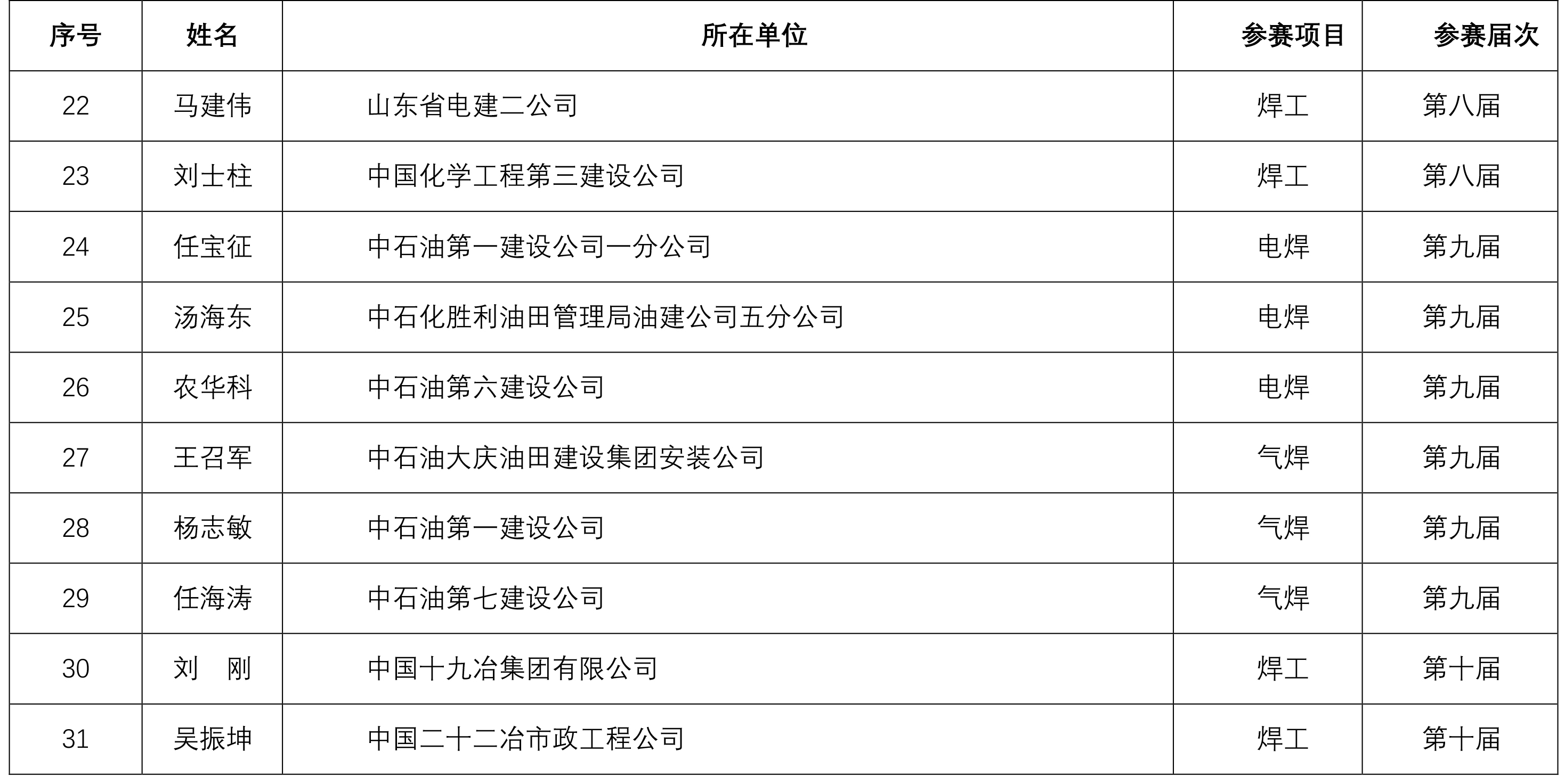 | 序号 | 姓名 | 所在单位 | 参赛项目 | 参赛届次 |
|---|---|---|---|---|
| 22 | 马建伟 | 山东省电建二公司 | 焊工 | 第八届 |
| 23 | 刘士柱 | 中国化学工程第三建设公司 | 焊工 | 第八届 |
| 24 | 任宝征 | 中石油第一建设公司一分公司 | 电焊 | 第九届 |
| 25 | 汤海东 | 中石化胜利油田管理局油建公司五分公司 | 电焊 | 第九届 |
| 26 | 农华科 | 中石油第六建设公司 | 电焊 | 第九届 |
| 27 | 王召军 | 中石油大庆油田建设集团安装公司 | 气焊 | 第九届 |
| 28 | 杨志敏 | 中石油第一建设公司 | 气焊 | 第九届 |
| 29 | 任海涛 | 中石油第七建设公司 | 气焊 | 第九届 |
| 30 | 刘　刚 | 中国十九冶集团有限公司 | 焊工 | 第十届 |
| 31 | 吴振坤 | 中国二十二冶市政工程公司 | 焊工 | 第十届 |